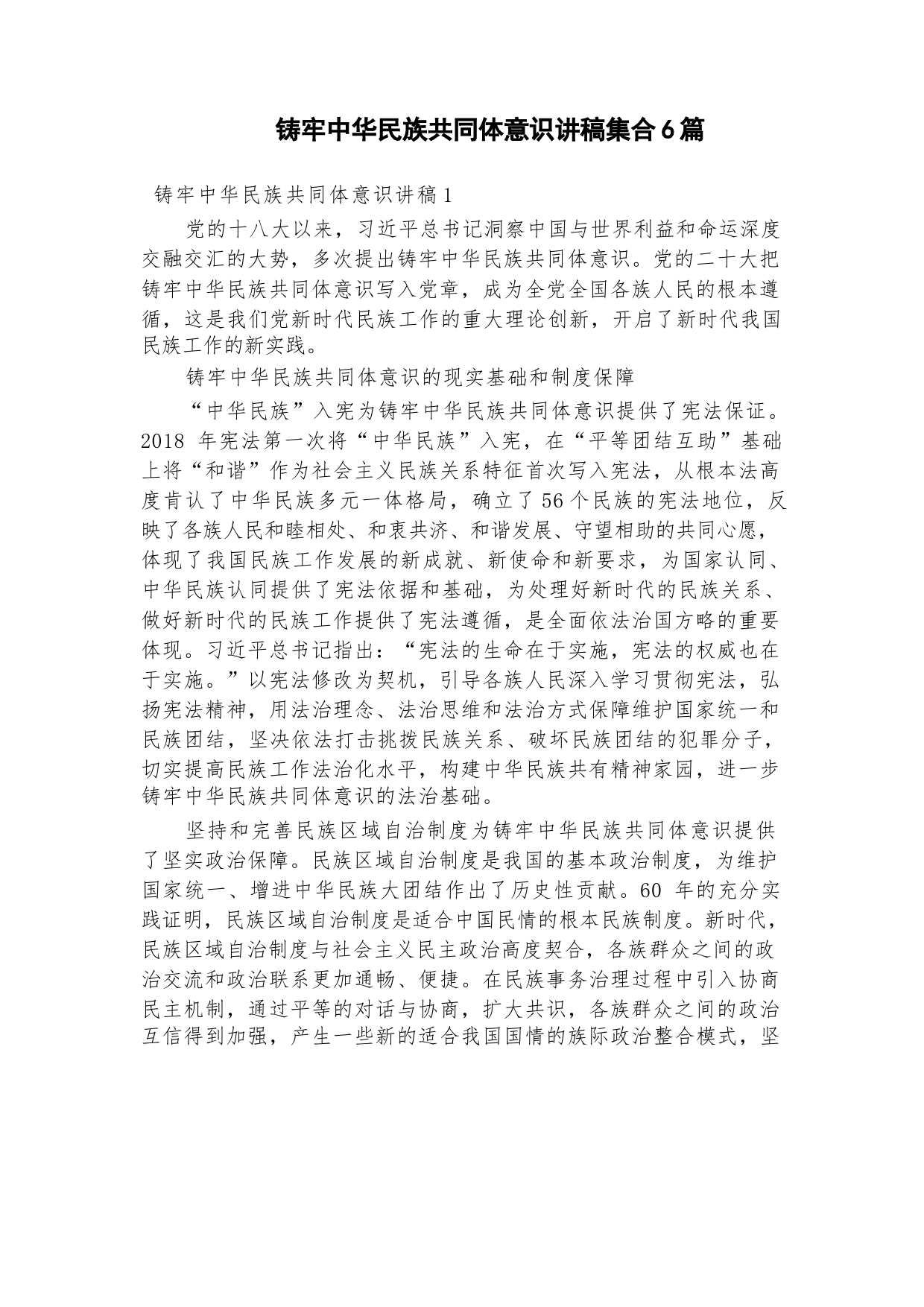 铸牢中华民族共同体意识讲稿集合6篇

铸牢中华民族共同体意识讲稿1

党的十八大以来，习近平总书记洞察中国与世界利益和命运深度交融交汇的大势，多次提出铸牢中华民族共同体意识。党的二十大把铸牢中华民族共同体意识写入党章，成为全党全国各族人民的根本遵循，这是我们党新时代民族工作的重大理论创新，开启了新时代我国民族工作的新实践。

铸牢中华民族共同体意识的现实基础和制度保障

“中华民族”入宪为铸牢中华民族共同体意识提供了宪法保证。2018 年宪法第一次将“中华民族”入宪，在“平等团结互助”基础上将“和谐”作为社会主义民族关系特征首次写入宪法，从根本法高度肯认了中华民族多元一体格局，确立了56个民族的宪法地位，反映了各族人民和睦相处、和衷共济、和谐发展、守望相助的共同心愿，体现了我国民族工作发展的新成就、新使命和新要求，为国家认同、中华民族认同提供了宪法依据和基础，为处理好新时代的民族关系、做好新时代的民族工作提供了宪法遵循，是全面依法治国方略的重要体现。习近平总书记指出：“宪法的生命在于实施，宪法的权威也在于实施。”以宪法修改为契机，引导各族人民深入学习贯彻宪法，弘扬宪法精神，用法治理念、法治思维和法治方式保障维护国家统一和民族团结，坚决依法打击挑拨民族关系、破坏民族团结的犯罪分子，切实提高民族工作法治化水平，构建中华民族共有精神家园，进一步铸牢中华民族共同体意识的法治基础。

坚持和完善民族区域自治制度为铸牢中华民族共同体意识提供了坚实政治保障。民族区域自治制度是我国的基本政治制度，为维护国家统一、增进中华民族大团结作出了历史性贡献。60 年的充分实践证明，民族区域自治制度是适合中国民情的根本民族制度。新时代，民族区域自治制度与社会主义民主政治高度契合，各族群众之间的政治交流和政治联系更加通畅、便捷。在民族事务治理过程中引入协商民主机制，通过平等的对话与协商，扩大共识，各族群众之间的政治互信得到加强，产生一些新的适合我国国情的族际政治整合模式，坚